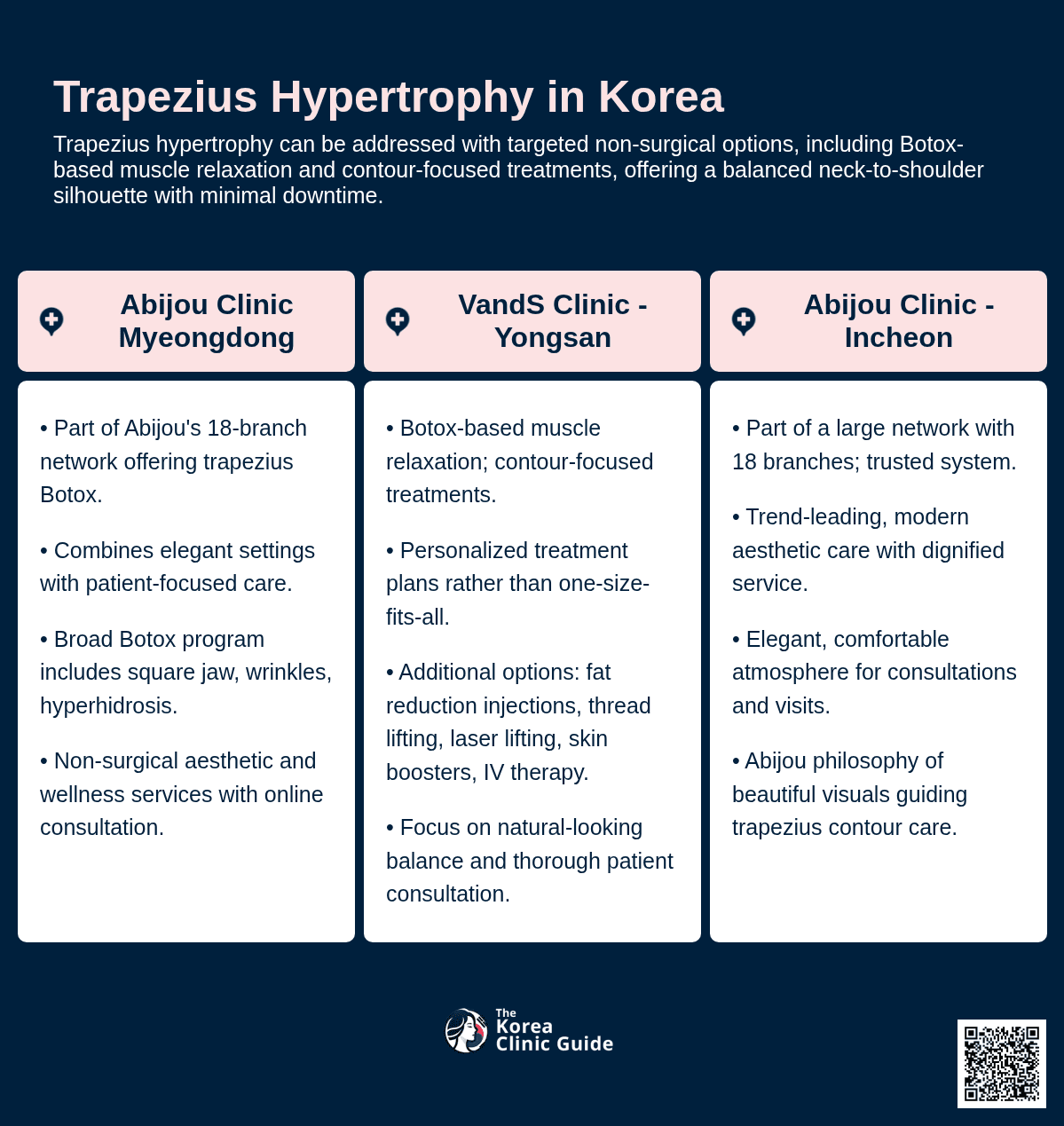 Trapezius Hypertrophy in Korea

Trapezius hypertrophy can be addressed with targeted non-surgical options, including Botox-based muscle relaxation and contour-focused treatments, offering a balanced neck-to-shoulder silhouette with minimal downtime.

Abijou Clinic Myeongdong

• Part of Abijou's 18-branch network offering trapezius Botox.

• Combines elegant settings with patient-focused care.

• Broad Botox program includes square jaw, wrinkles, hyperhidrosis.

• Non-surgical aesthetic and wellness services with online consultation.

VandS Clinic - Yongsan

• Botox-based muscle relaxation; contour-focused treatments.

• Personalized treatment plans rather than one-size-fits-all.

• Additional options: fat reduction injections, thread lifting, laser lifting, skin boosters, IV therapy.

• Focus on natural-looking balance and thorough patient consultation.

Abijou Clinic - Incheon

• Part of a large network with 18 branches; trusted system.

• Trend-leading, modern aesthetic care with dignified service.

• Elegant, comfortable atmosphere for consultations and visits.

• Abijou philosophy of beautiful visuals guiding trapezius contour care.

The Korea Clinic Guide